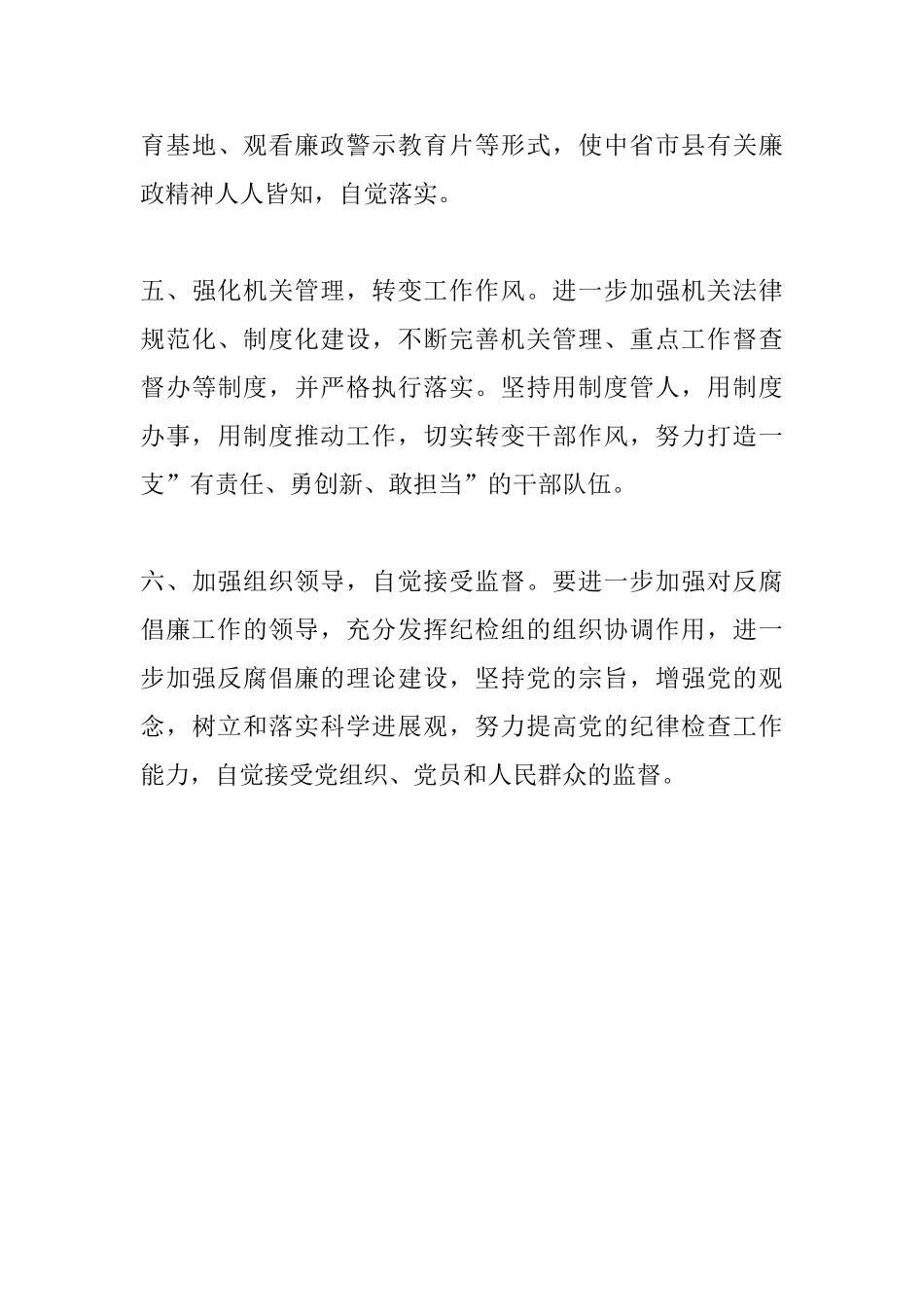 育基地、观看廉政警示教育片等形式，使中省市县有关廉政精神人人皆知，自觉落实。

五、强化机关管理，转变工作作风。进一步加强机关法律规范化、制度化建设，不断完善机关管理、重点工作督查督办等制度，并严格执行落实。坚持用制度管人，用制度办事，用制度推动工作，切实转变干部作风，努力打造一支”有责任、勇创新、敢担当”的干部队伍。

六、加强组织领导，自觉接受监督。要进一步加强对反腐倡廉工作的领导，充分发挥纪检组的组织协调作用，进一步加强反腐倡廉的理论建设，坚持党的宗旨，增强党的观念，树立和落实科学进展观，努力提高党的纪律检查工作能力，自觉接受党组织、党员和人民群众的监督。